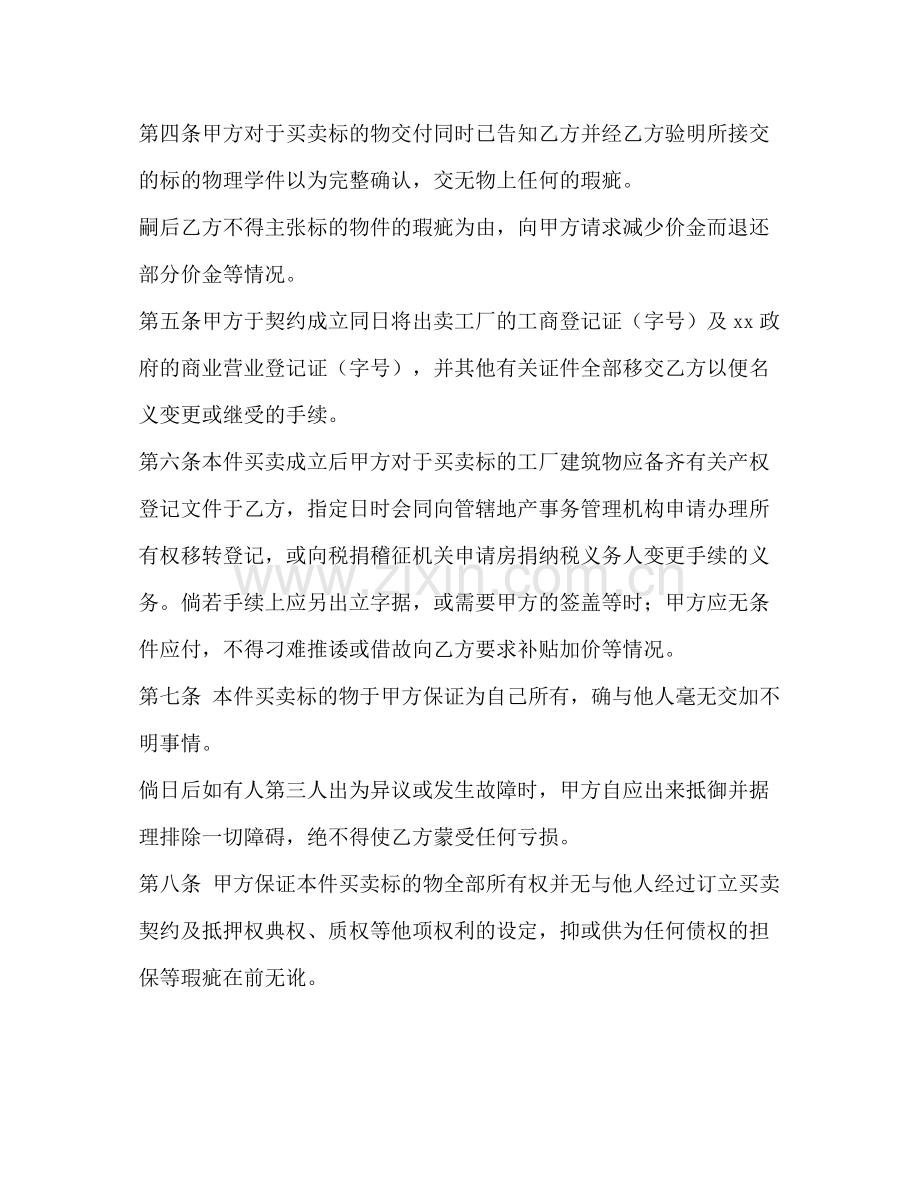 第四条甲方对于买卖标的物交付同时已告知乙方并经乙方验明所接交的标的物理学件以为完整确认，交无物上任何的瑕疵。

嗣后乙方不得主张标的物件的瑕疵为由，向甲方请求减少价金而退还部分价金等情况。

第五条甲方于契约成立同日将出卖工厂的工商登记证（字号）及xx政府的商业营业登记证（字号），并其他有关证件全部移交乙方以便名义变更或继受的手续。

第六条本件买卖成立后甲方对于买卖标的工厂建筑物应备齐有关产权登记文件于乙方，指定日时会同向管辖地产事务管理机构申请办理所有权移转登记，或向税捐稽征机关申请房捐纳税义务人变更手续的义务。倘若手续上应另出立字据，或需要甲方的签盖等时；甲方应无条件应付，不得刁难推诿或借故向乙方要求补贴加价等情况。

第七条 本件买卖标的物于甲方保证为自己所有，确与他人毫无交加不明事情。

倘日后如有人第三人出为异议或发生故障时，甲方自应出来抵御并据理排除一切障碍，绝不得使乙方蒙受任何亏损。

第八条 甲方保证本件买卖标的物全部所有权并无与他人经过订立买卖契约及抵押权典权、质权等他项权利的设定，抑或供为任何债权的担保等瑕疵在前无讹。

www.zixin.com.cn